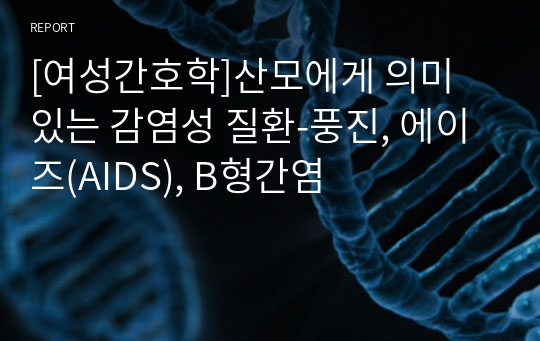 REPORT

[여성간호학]산모에게 의미있는 감염성 질환-풍진, 에이즈(AIDS), B형간염